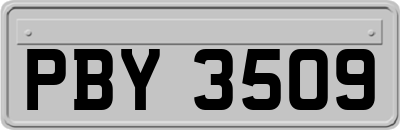 PBY 3509